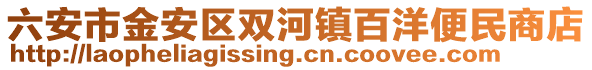 六安市金安区双河镇百洋便民商店
http://laopheliagissing.cn.coovee.com